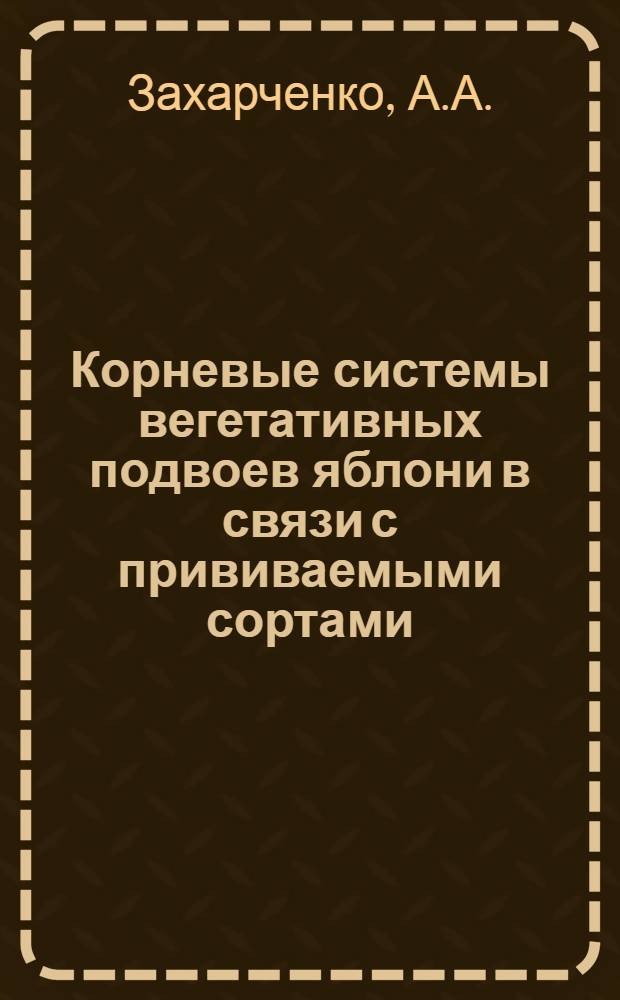 Захарченко, А.А.

Корневые системы вегетативных подвоев яблони в связи с прививаемыми сортами